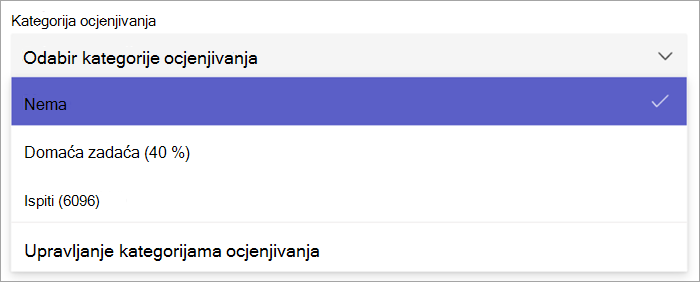 Kategorija ocjenjivanja

Odabir kategorije ocjenjivanja

Nema

Domaća zadaća (40 %)

Ispiti (6096)

Upravljanje kategorijama ocjenjivanja